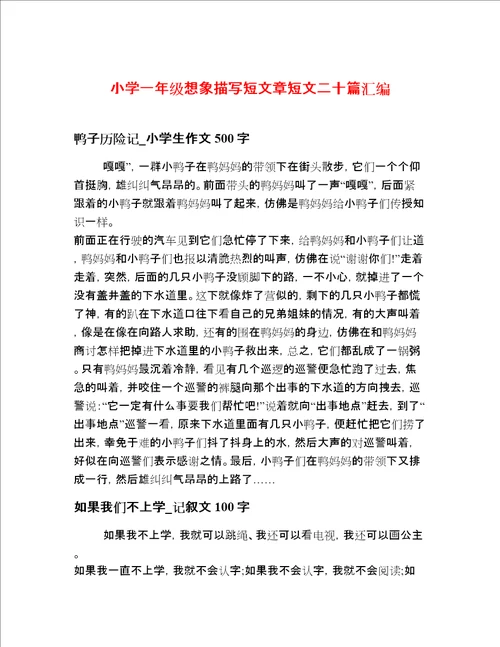 小学一年级想象描写短文章短文二十篇汇编

鸭子历险记_小学生作文 500 字

嘎嘎”，一群小鸭子在鸭妈妈的带领下在街头散步，它们一个个仰首挺胸，雄纠纠气昂昂的。前面带头的鸭妈妈叫了一声“嘎嘎”，后面紧跟着的小鸭子就跟着鸭妈妈叫了起来，仿佛是鸭妈妈给小鸭子们传授知识一样。
前面正在行驶的汽车见到它们急忙停了下来，给鸭妈妈和小鸭子们让道，鸭妈妈和小鸭子们也报以清脆热烈的叫声，仿佛在说“谢谢你们!”走着走着，突然，后面的几只小鸭子没顾脚下的路，一不小心，就掉进了一个没有盖井盖的下水道里。这下就像炸了营似的，剩下的几只小鸭子都慌了神，有的趴在下水道口往下看自己的兄弟姐妹的情况，有的大声叫着，像是在像在向路人求助，还有的围在鸭妈妈的身边，仿佛在和鸭妈妈商讨怎样把掉进下水道里的小鸭子救出来，总之，它们都乱成了一锅粥。只有鸭妈妈最沉着冷静，看见有几个巡逻的巡警便急忙跑了过去，焦急的叫着，并咬住一个巡警的裤腿向那个出事的下水道的方向拽去，巡警说:“它一定有什么事要我们帮忙吧!”说着就向“出事地点”赶去，到了“出事地点”巡警一看，原来下水道里面有几只小鸭子，便赶忙把它们捞了出来，幸免于难的小鸭子们抖了抖身上的水，然后大声的对巡警叫着，好似在向巡警们表示感谢之情。最后，小鸭子们在鸭妈妈的带领下又排成一行，然后雄纠纠气昂昂的上路了……

如果我们不上学_记叙文 100 字

如果我不上学，我就可以跳绳、我还可以看电视，我还可以画公主。
如果我一直不上学，我就不会认字;如果我不会认字，我就不会阅读;如